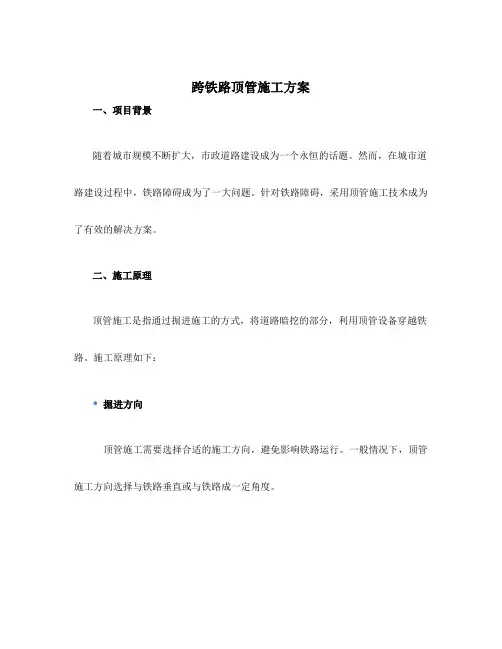 跨铁路顶管施工方案

一、项目背景

随着城市规模不断扩大，市政道路建设成为一个永恒的话题。然而，在城市道路建设过程中，铁路障碍成为了一大问题。针对铁路障碍，采用顶管施工技术成为了有效的解决方案。

二、施工原理

顶管施工是指通过掘进施工的方式，将道路暗挖的部分，利用顶管设备穿越铁路。施工原理如下：

• 掘进方向

顶管施工需要选择合适的施工方向，避免影响铁路运行。一般情况下，顶管施工方向选择与铁路垂直或与铁路成一定角度。